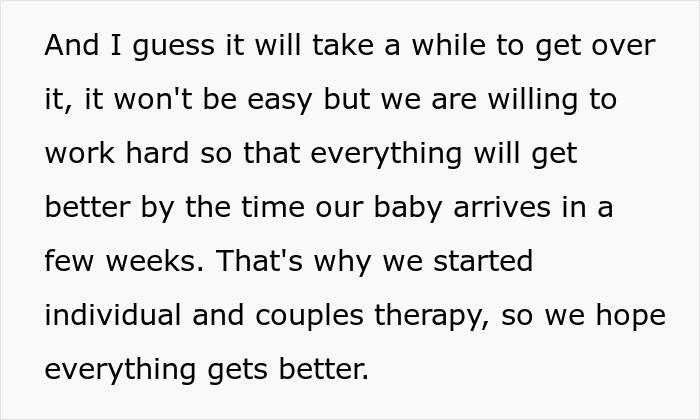 And I guess it will take a while to get over it, it won't be easy but we are willing to work hard so that everything will get better by the time our baby arrives in a few weeks. That's why we started individual and couples therapy, so we hope everything gets better.